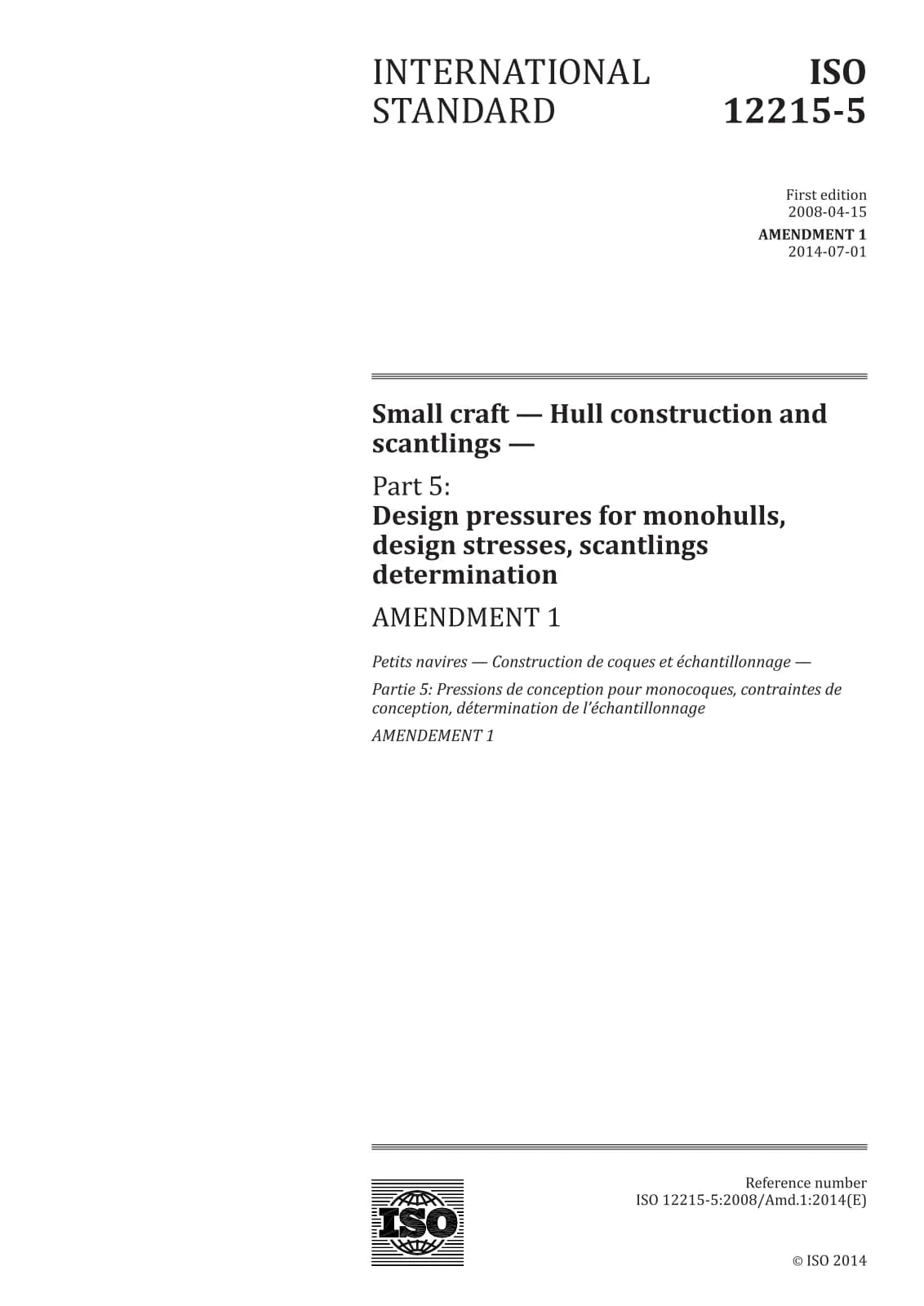 INTERNATIONAL STANDARD

ISO 12215-5

First edition
2008-04-15

AMENDMENT 1
2014-07-01

Small craft — Hull construction and scantlings —

Part 5:
Design pressures for monohulls, design stresses, scantlings determination

AMENDMENT 1

Petits navires — Construction de coques et échantillonnage —

Partie 5: Pressions de conception pour monocoques, contraintes de conception, détermination de l'échantillonnage

AMENDEMENT 1

ISO

Reference number
ISO 12215-5:2008/Amd.1:2014(E)

© ISO 2014